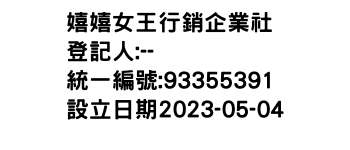 嬉嬉女王行銷企業社
登記人:--
統一編號:93355391
設立日期2023-05-04